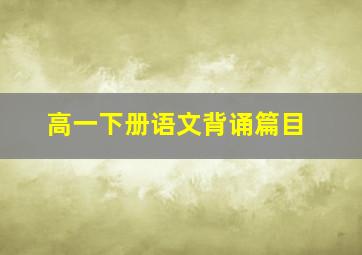 高一下册语文背诵篇目